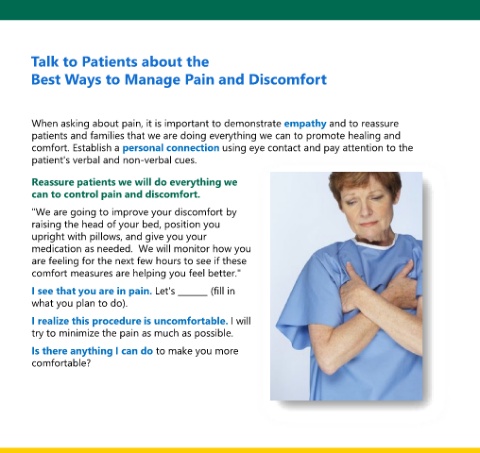 Talk to Patients about the
Best Ways to Manage Pain and Discomfort

When asking about pain, it is important to demonstrate empathy and to reassure patients and families that we are doing everything we can to promote healing and comfort. Establish a personal connection using eye contact and pay attention to the patient's verbal and non-verbal cues.

Reassure patients we will do everything we can to control pain and discomfort.

"We are going to improve your discomfort by raising the head of your bed, position you upright with pillows, and give you your medication as needed. We will monitor how you are feeling for the next few hours to see if these comfort measures are helping you feel better."

I see that you are in pain. Let's ______ (fill in what you plan to do).

I realize this procedure is uncomfortable. I will try to minimize the pain as much as possible.

Is there anything I can do to make you more comfortable?